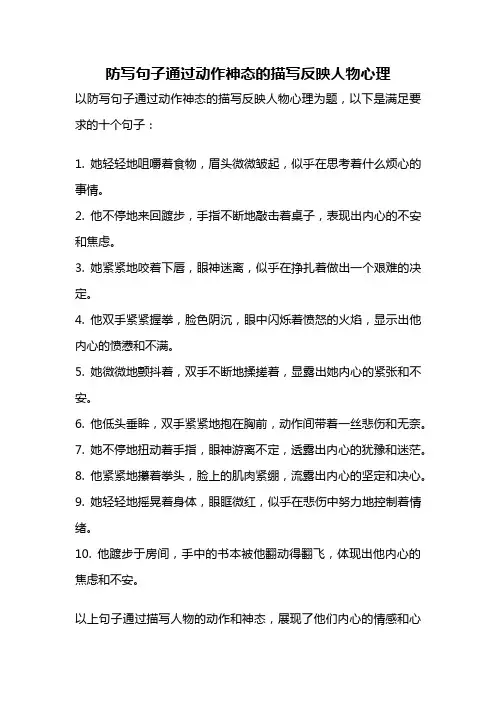 防写句子通过动作神态的描写反映人物心理

以防写句子通过动作神态的描写反映人物心理为题，以下是满足要求的十个句子：

1. 她轻轻地咀嚼着食物，眉头微微皱起，似乎在思考着什么烦心的事情。

2. 他不停地来回踱步，手指不断地敲击着桌子，表现出内心的不安和焦虑。

3. 她紧紧地咬着下唇，眼神迷离，似乎在挣扎着做出一个艰难的决定。

4. 他双手紧紧握拳，脸色阴沉，眼中闪烁着愤怒的火焰，显示出他内心的愤懑和不满。

5. 她微微地颤抖着，双手不断地揉搓着，显露出她内心的紧张和不安。

6. 他低头垂眸，双手紧紧地抱在胸前，动作间带着一丝悲伤和无奈。

7. 她不停地扭动着手指，眼神游离不定，透露出内心的犹豫和迷茫。

8. 他紧紧地攥着拳头，脸上的肌肉紧绷，流露出内心的坚定和决心。

9. 她轻轻地摇晃着身体，眼眶微红，似乎在悲伤中努力地控制着情绪。

10. 他踱步于房间，手中的书本被他翻动得翻飞，体现出他内心的焦虑和不安。

以上句子通过描写人物的动作和神态，展现了他们内心的情感和心